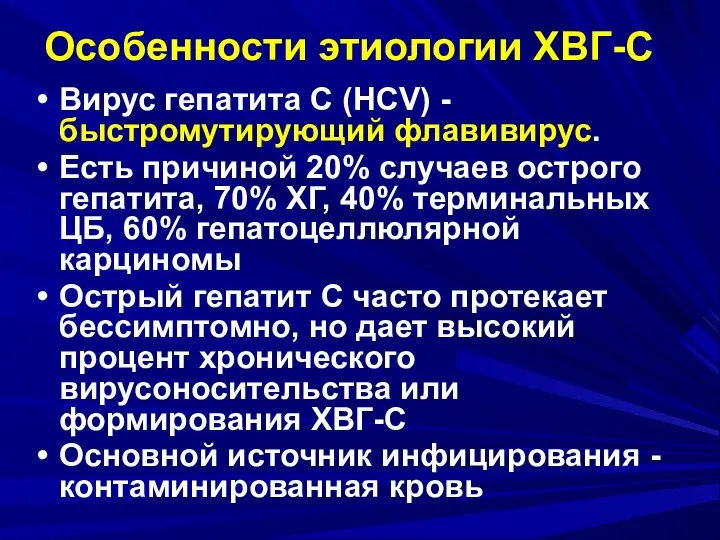 Особенности этиологии ХВГ-С

• Вирус гепатита С (HCV) - быстромутирующий флавивирус.
• Есть причиной 20% случаев острого гепатита, 70% ХГ, 40% терминальных ЦБ, 60% гепатоцеллюлярной карциномы
• Острый гепатит С часто протекает бессимптомно, но дает высокий процент хронического вирусоносительства или формирования ХВГ-С
• Основной источник инфицирования - контаминированная кровь